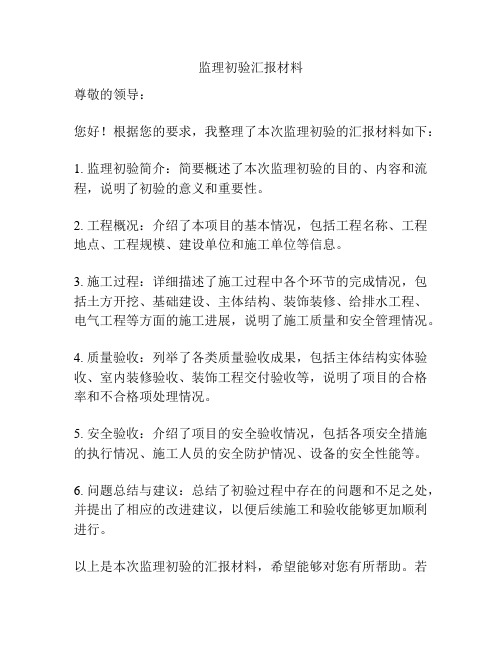 监理初验汇报材料

尊敬的领导：

您好！根据您的要求，我整理了本次监理初验的汇报材料如下：

1. 监理初验简介：简要概述了本次监理初验的目的、内容和流程，说明了初验的意义和重要性。

2. 工程概况：介绍了本项目的基本情况，包括工程名称、工程地点、工程规模、建设单位和施工单位等信息。

3. 施工过程：详细描述了施工过程中各个环节的完成情况，包括土方开挖、基础建设、主体结构、装饰装修、给排水工程、电气工程等方面的施工进展，说明了施工质量和安全管理情况。

4. 质量验收：列举了各类质量验收成果，包括主体结构实体验收、室内装修验收、装饰工程交付验收等，说明了项目的合格率和不合格项处理情况。

5. 安全验收：介绍了项目的安全验收情况，包括各项安全措施的执行情况、施工人员的安全防护情况、设备的安全性能等。

6. 问题总结与建议：总结了初验过程中存在的问题和不足之处，并提出了相应的改进建议，以便后续施工和验收能够更加顺利进行。

以上是本次监理初验的汇报材料，希望能够对您有所帮助。若